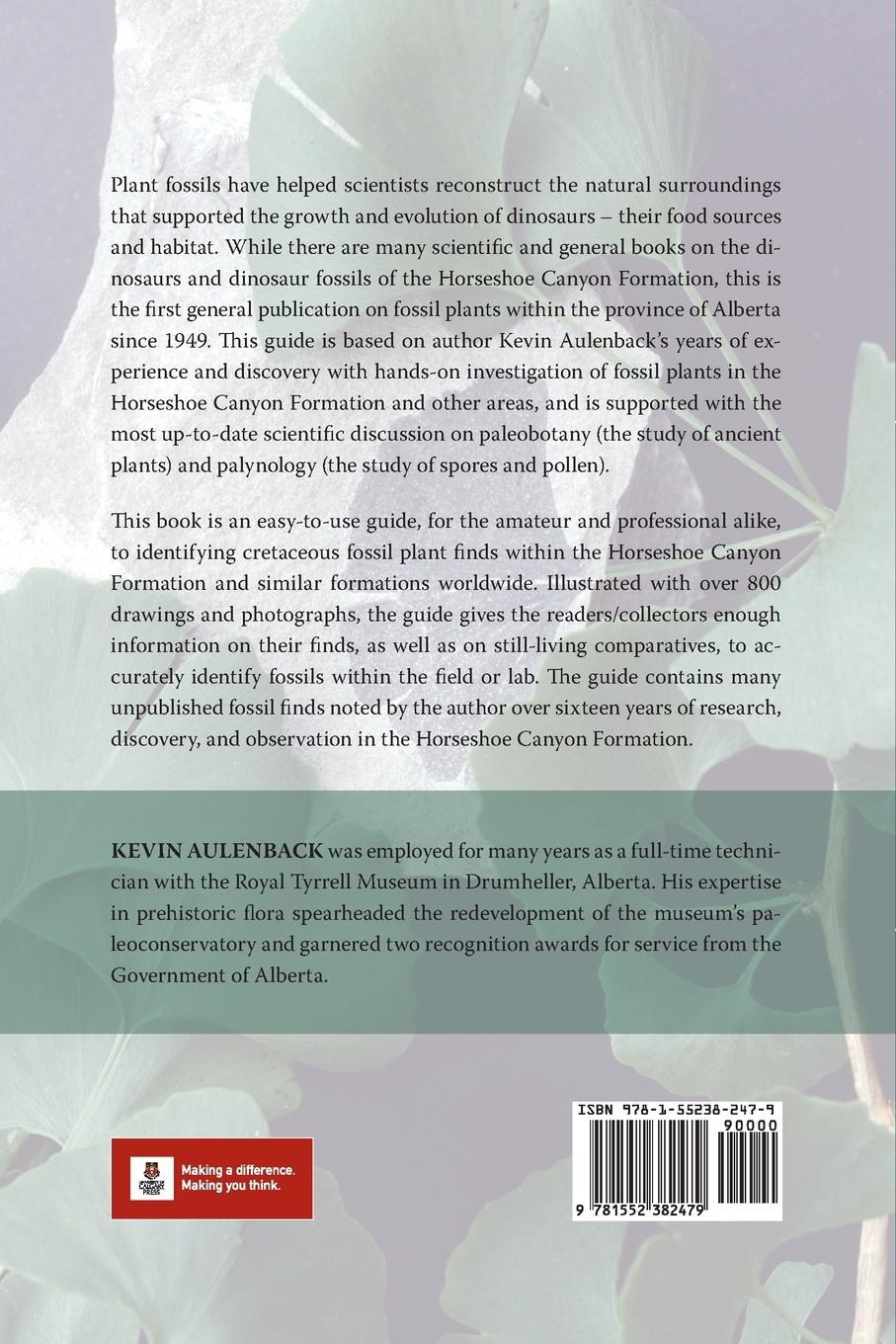 Plant fossils have helped scientists reconstruct the natural surroundings that supported the growth and evolution of dinosaurs – their food sources and habitat. While there are many scientific and general books on the dinosaurs and dinosaur fossils of the Horseshoe Canyon Formation, this is the first general publication on fossil plants within the province of Alberta since 1949. This guide is based on author Kevin Aulenback's years of experience and discovery with hands-on investigation of fossil plants in the Horseshoe Canyon Formation and other areas, and is supported with the most up-to-date scientific discussion on paleobotany (the study of ancient plants) and palynology (the study of spores and pollen).

This book is an easy-to-use guide, for the amateur and professional alike, to identifying cretaceous fossil plant finds within the Horseshoe Canyon Formation and similar formations worldwide. Illustrated with over 800 drawings and photographs, the guide gives the readers/collectors enough information on their finds, as well as on still-living comparatives, to accurately identify fossils within the field or lab. The guide contains many unpublished fossil finds noted by the author over sixteen years of research, discovery, and observation in the Horseshoe Canyon Formation.

KEVIN AULENBACK was employed for many years as a full-time technician with the Royal Tyrrell Museum in Drumheller, Alberta. His expertise in prehistoric flora spearheaded the redevelopment of the museum's paleoconservatory and garnered two recognition awards for service from the Government of Alberta.

UNIVERSITY OF CALGARY PRESS
Making a difference.
Making you think.

ISBN 978-1-55238-247-9
90000
9 781552 382479